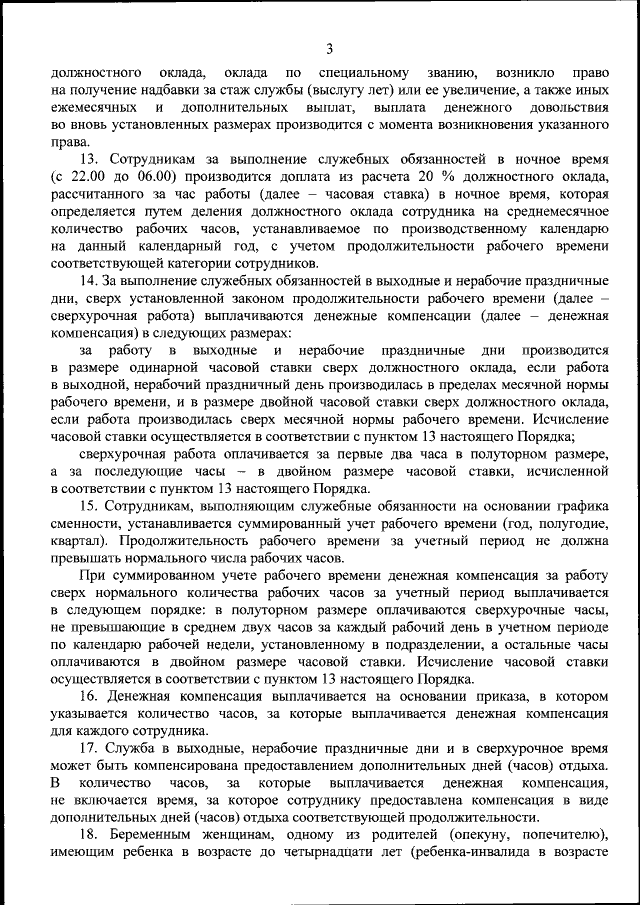 3

должностного оклада, оклада по специальному званию, возникло право на получение надбавки за стаж службы (выслугу лет) или ее увеличение, а также иных ежемесячных и дополнительных выплат, выплата денежного довольствия во вновь установленных размерах производится с момента возникновения указанного права.

13. Сотрудникам за выполнение служебных обязанностей в ночное время (с 22.00 до 06.00) производится доплата из расчета 20 % должностного оклада, рассчитанного за час работы (далее – часовая ставка) в ночное время, которая определяется путем деления должностного оклада сотрудника на среднемесячное количество рабочих часов, устанавливаемое по производственному календарю на данный календарный год, с учетом продолжительности рабочего времени соответствующей категории сотрудников.

14. За выполнение служебных обязанностей в выходные и нерабочие праздничные дни, сверх установленной законом продолжительности рабочего времени (далее – сверхурочная работа) выплачиваются денежные компенсации (далее – денежная компенсация) в следующих размерах:

за работу в выходные и нерабочие праздничные дни производится в размере одинарной часовой ставки сверх должностного оклада, если работа в выходной, нерабочий праздничный день производилась в пределах месячной нормы рабочего времени, и в размере двойной часовой ставки сверх должностного оклада, если работа производилась сверх месячной нормы рабочего времени. Исчисление часовой ставки осуществляется в соответствии с пунктом 13 настоящего Порядка;

сверхурочная работа оплачивается за первые два часа в полуторном размере, а за последующие часы – в двойном размере часовой ставки, исчисленной в соответствии с пунктом 13 настоящего Порядка.

15. Сотрудникам, выполняющим служебные обязанности на основании графика сменности, устанавливается суммированный учет рабочего времени (год, полугодие, квартал). Продолжительность рабочего времени за учетный период не должна превышать нормального числа рабочих часов.

При суммированном учете рабочего времени денежная компенсация за работу сверх нормального количества рабочих часов за учетный период выплачивается в следующем порядке: в полуторном размере оплачиваются сверхурочные часы, не превышающие в среднем двух часов за каждый рабочий день в учетном периоде по календарю рабочей недели, установленному в подразделении, а остальные часы оплачиваются в двойном размере часовой ставки. Исчисление часовой ставки осуществляется в соответствии с пунктом 13 настоящего Порядка.

16. Денежная компенсация выплачивается на основании приказа, в котором указывается количество часов, за которые выплачивается денежная компенсация для каждого сотрудника.

17. Служба в выходные, нерабочие праздничные дни и в сверхурочное время может быть компенсирована предоставлением дополнительных дней (часов) отдыха. В количество часов, за которые выплачивается денежная компенсация, не включается время, за которое сотруднику предоставлена компенсация в виде дополнительных дней (часов) отдыха соответствующей продолжительности.

18. Беременным женщинам, одному из родителей (опекуну, попечителю), имеющим ребенка в возрасте до четырнадцати лет (ребенка-инвалида в возрасте